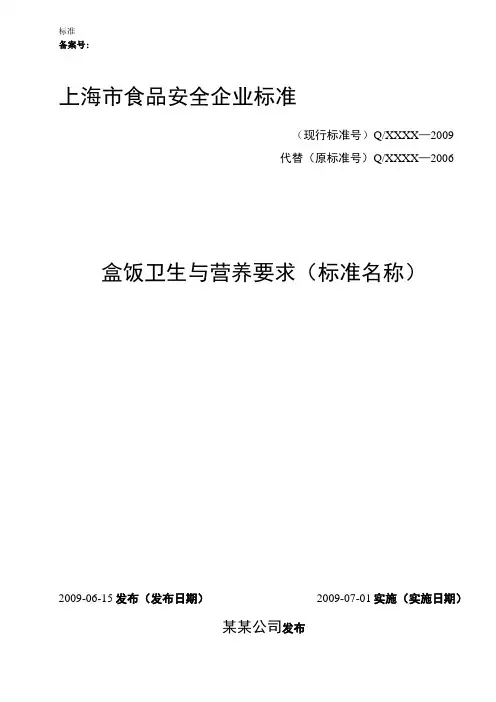 标准
备案号:

上海市食品安全企业标准

（现行标准号）Q/XXXX—2009

代替（原标准号）Q/XXXX—2006

盒饭卫生与营养要求（标准名称）

2009-06-15发布（发布日期） 2009-07-01实施（实施日期）

某某公司发布